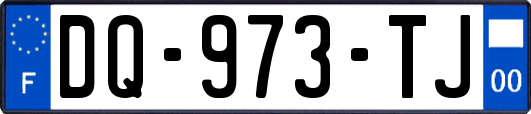 F
DQ-973-TJ
00